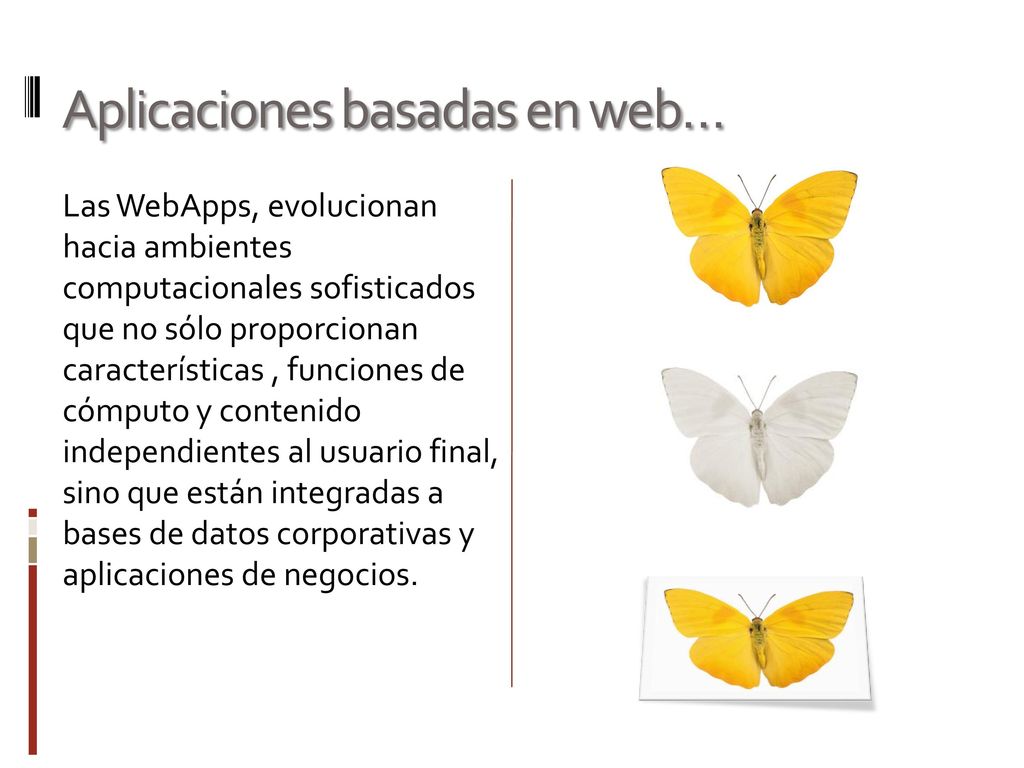 Aplicaciones basadas en web…

Las WebApps, evolucionan hacia ambientes computacionales sofisticados que no sólo proporcionan características , funciones de cómputo y contenido independientes al usuario final, sino que están integradas a bases de datos corporativas y aplicaciones de negocios.